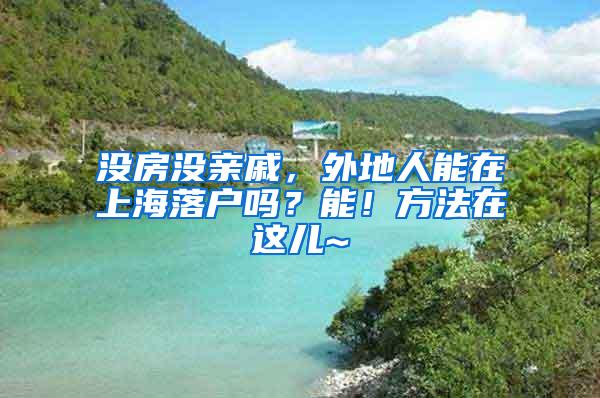 没房没亲戚，外地人能在上海落户吗？能！方法在这儿~